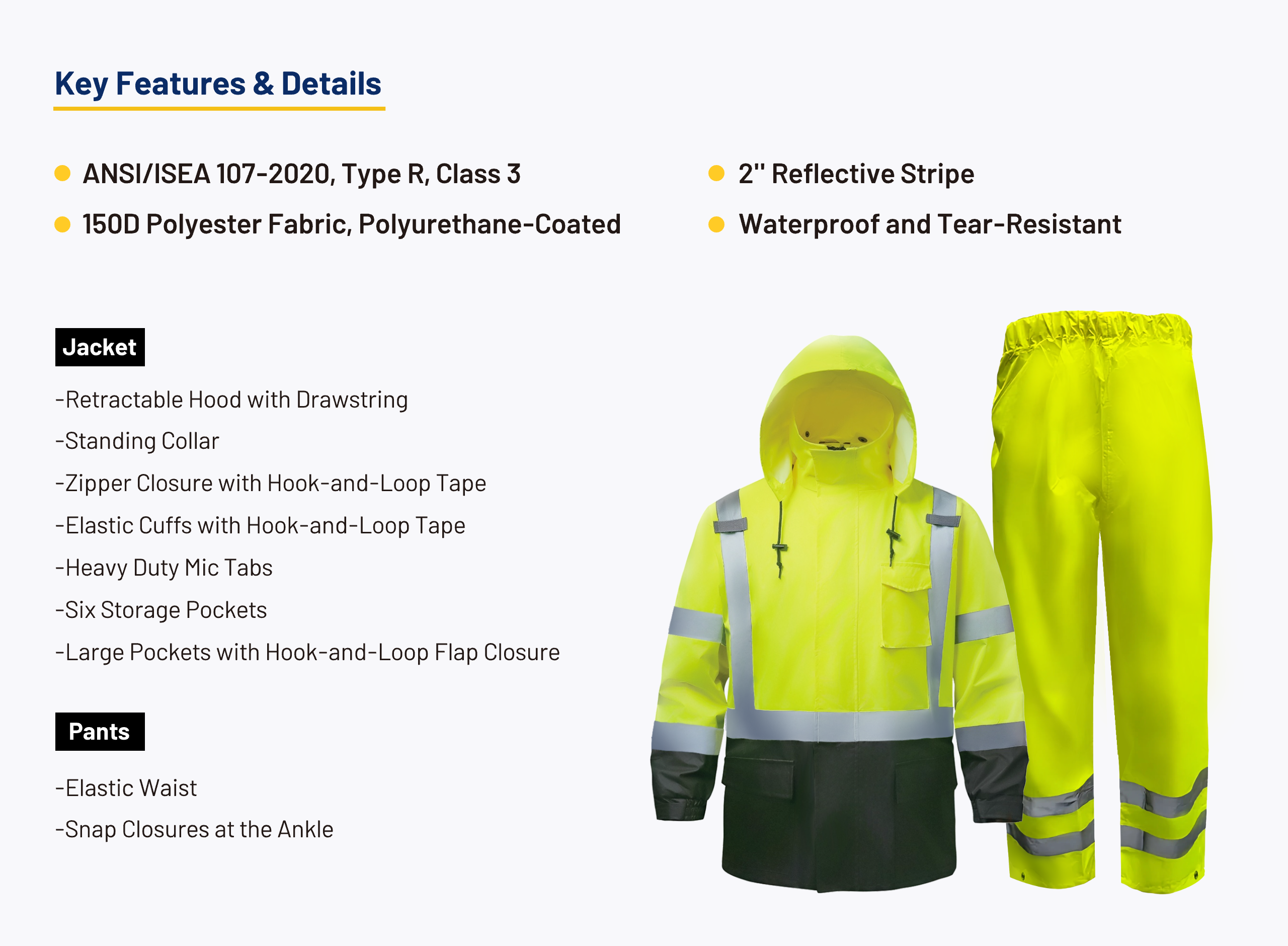 Key Features & Details

• ANSI/ISEA 107-2020, Type R, Class 3
• 150D Polyester Fabric, Polyurethane-Coated

• 2" Reflective Stripe
• Waterproof and Tear-Resistant

Jacket

-Retractable Hood with Drawstring
-Standing Collar
-Zipper Closure with Hook-and-Loop Tape
-Elastic Cuffs with Hook-and-Loop Tape
-Heavy Duty Mic Tabs
-Six Storage Pockets
-Large Pockets with Hook-and-Loop Flap Closure

Pants

-Elastic Waist
-Snap Closures at the Ankle